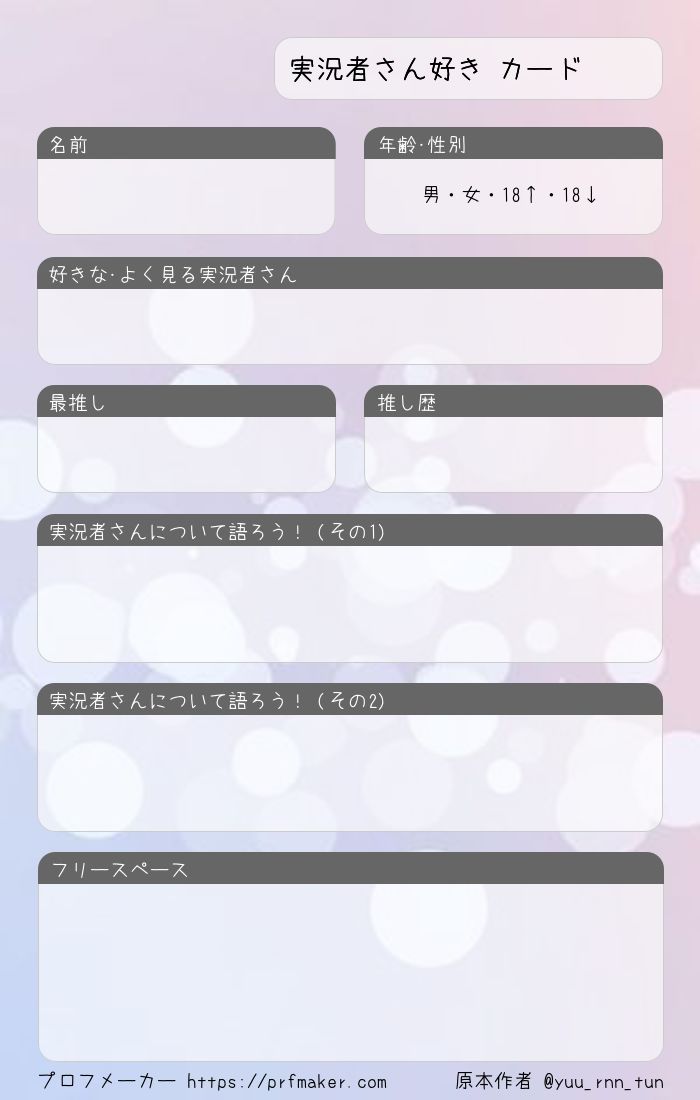 実況者さん好き カード

名前

年齢·性別

男・女・18↑・18↓

好きな·よく見る実況者さん

最推し

推し歴

実況者さんについて語ろう！（その1）

実況者さんについて語ろう！（その2）

フリースペース

プロフメーカー https://prfmaker.com

原本作者 @yuu_rnn_tun